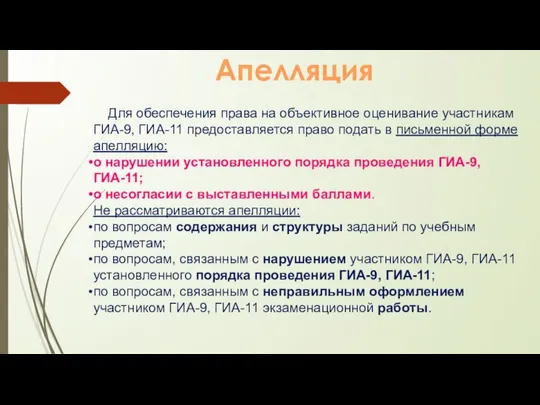 Апелляция

Для обеспечения права на объективное оценивание участникам ГИА-9, ГИА-11 предоставляется право подать в письменной форме апелляцию:

•о нарушении установленного порядка проведения ГИА-9, ГИА-11;
•о несогласии с выставленными баллами.

Не рассматриваются апелляции:

•по вопросам содержания и структуры заданий по учебным предметам;
•по вопросам, связанным с нарушением участником ГИА-9, ГИА-11 установленного порядка проведения ГИА-9, ГИА-11;
•по вопросам, связанным с неправильным оформлением участником ГИА-9, ГИА-11 экзаменационной работы.